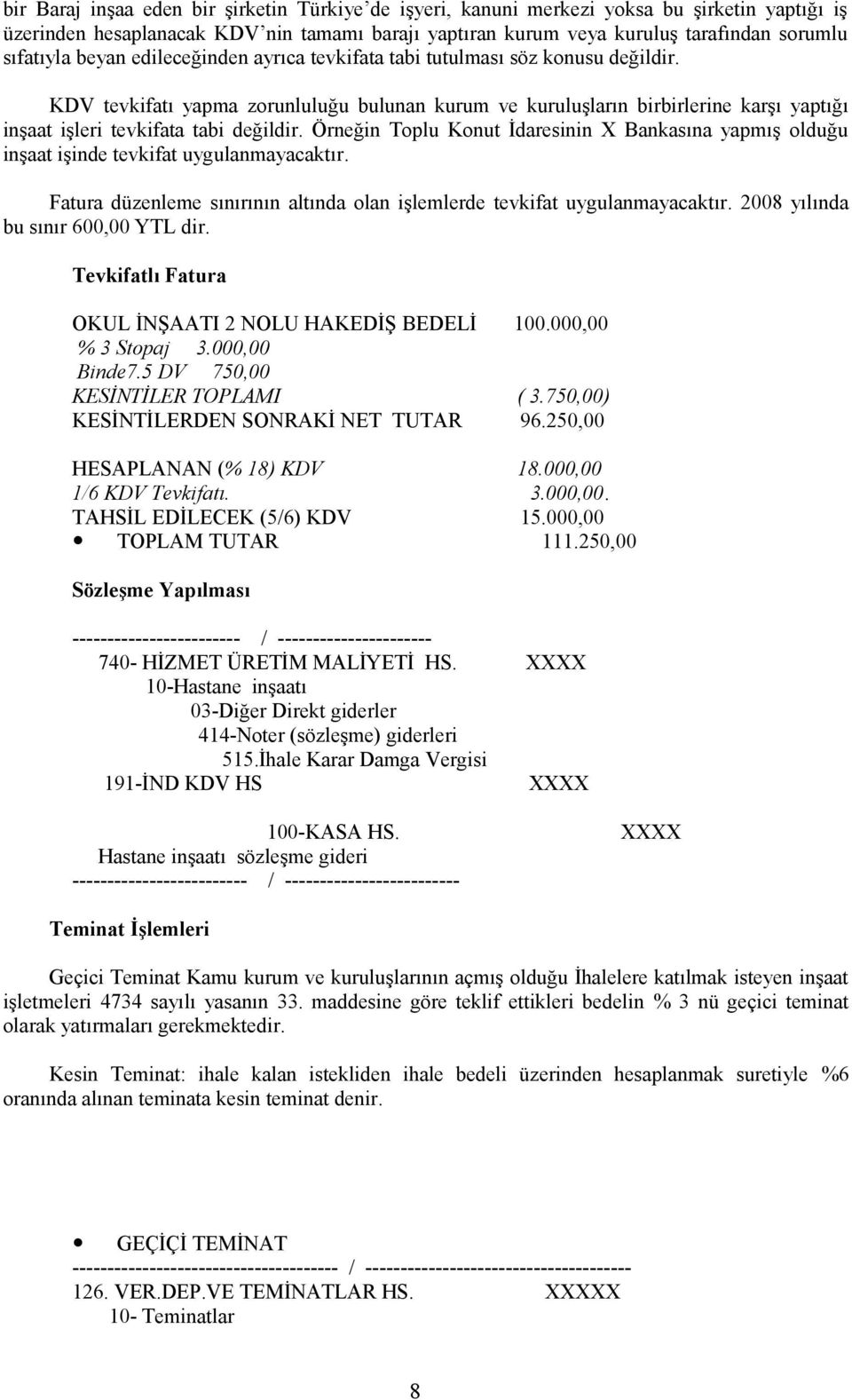 bir Baraj inşaa eden bir şirketin Türkiye'de işyeri, kanuni merkezi yoksa bu şirketin yaptığı iş üzerinden hesaplanacak KDV'nin tamamı barajı yaptıran kurum veya kuruluş tarafından sorumlu sıfatıyla beyan edileceğinden ayrıca tevkifata tabi tutulması söz konusu değildir.

KDV tevkifatı yapma zorunluluğu bulunan kurum ve kuruluşların birbirlerine karşı yaptığı inşaat işleri tevkifata tabi değildir. Örneğin Toplu Konut İdaresinin X Bankasına yapmış olduğu inşaat işinde tevkifat uygulanmayacaktır.

Fatura düzenleme sınırının altında olan işlemlerde tevkifat uygulanmayacaktır. 2008 yılında bu sınır 600,00 YTL dir.

Tevkifatlı Fatura

OKUL İNŞAATI 2 NOLU HAKEDİŞ BEDELİ 100.000,00
% 3 Stopaj 3.000,00
Binde7.5 DV 750,00
KESİNTİLER TOPLAMI ( 3.750,00)
KESİNTİLERDEN SONRAKİ NET TUTAR 96.250,00

HESAPLANAN (% 18) KDV 18.000,00
1/6 KDV Tevkifatı. 3.000,00.
TAHSİL EDİLECEK (5/6) KDV 15.000,00
• TOPLAM TUTAR 111.250,00

Sözleşme Yapılması

------------------------ / ----------------------
740- HİZMET ÜRETİM MALİYETİ HS. XXXX
10-Hastane inşaatı
03-Diğer Direkt giderler
414-Noter (sözleşme) giderleri
515.İhale Karar Damga Vergisi
191-İND KDV HS XXXX

100-KASA HS. XXXX
Hastane inşaatı sözleşme gideri
------------------------- / -------------------------

Teminat İşlemleri

Geçici Teminat Kamu kurum ve kuruluşlarının açmış olduğu İhalelere katılmak isteyen inşaat işletmeleri 4734 sayılı yasanın 33. maddesine göre teklif ettikleri bedelin % 3 nü geçici teminat olarak yatırmaları gerekmektedir.

Kesin Teminat: ihale kalan istekliden ihale bedeli üzerinden hesaplanmak suretiyle %6 oranında alınan teminata kesin teminat denir.

• GEÇİÇİ TEMİNAT
-------------------------------------- / --------------------------------------
126. VER.DEP.VE TEMİNATLAR HS. XXXXX
10- Teminatlar

8